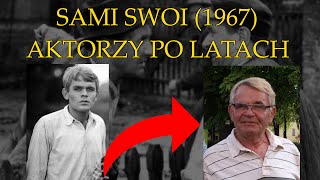 SAMI SWOI (1967)
AKTORZY PO LATACH